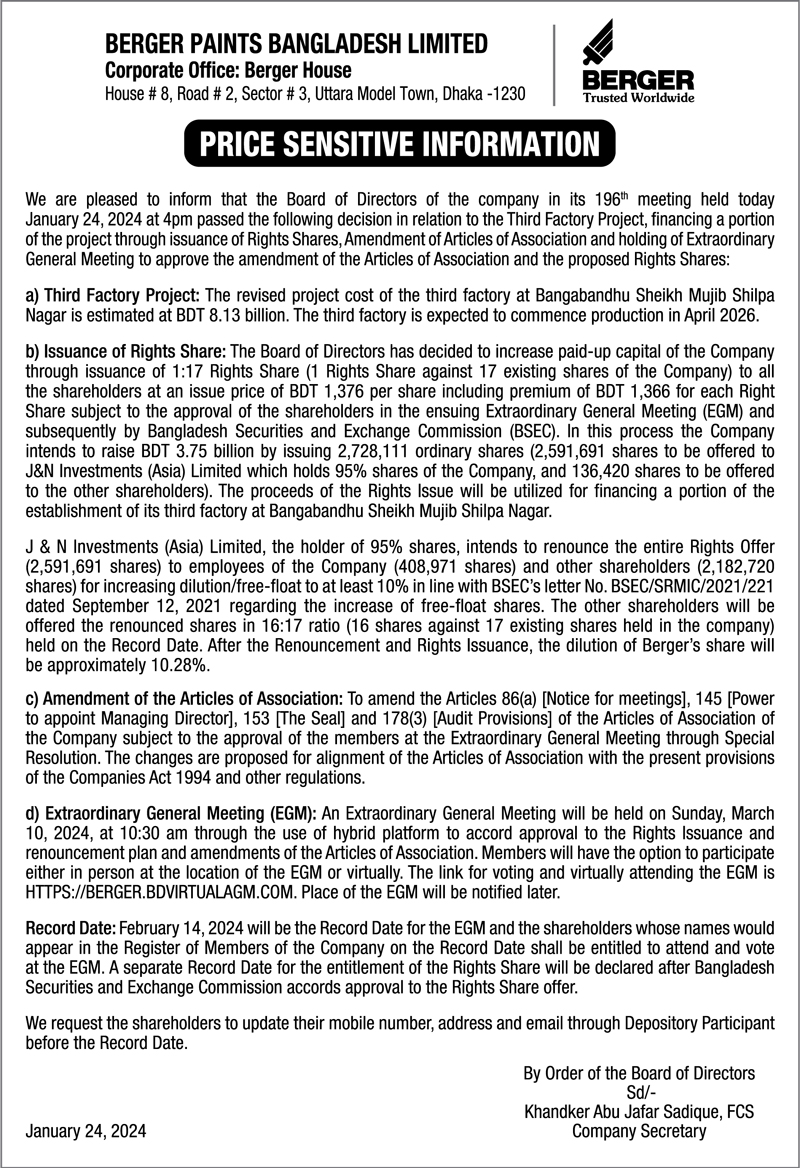 BERGER PAINTS BANGLADESH LIMITED
Corporate Office: Berger House
House # 8, Road # 2, Sector # 3, Uttara Model Town, Dhaka -1230

BERGER
Trusted Worldwide

PRICE SENSITIVE INFORMATION

We are pleased to inform that the Board of Directors of the company in its 196$^{th}$ meeting held today January 24, 2024 at 4pm passed the following decision in relation to the Third Factory Project, financing a portion of the project through issuance of Rights Shares, Amendment of Articles of Association and holding of Extraordinary General Meeting to approve the amendment of the Articles of Association and the proposed Rights Shares:

a) Third Factory Project: The revised project cost of the third factory at Bangabandhu Sheikh Mujib Shilpa Nagar is estimated at BDT 8.13 billion. The third factory is expected to commence production in April 2026.

b) Issuance of Rights Share: The Board of Directors has decided to increase paid-up capital of the Company through issuance of 1:17 Rights Share (1 Rights Share against 17 existing shares of the Company) to all the shareholders at an issue price of BDT 1,376 per share including premium of BDT 1,366 for each Right Share subject to the approval of the shareholders in the ensuing Extraordinary General Meeting (EGM) and subsequently by Bangladesh Securities and Exchange Commission (BSEC). In this process the Company intends to raise BDT 3.75 billion by issuing 2,728,111 ordinary shares (2,591,691 shares to be offered to J&N Investments (Asia) Limited which holds 95% shares of the Company, and 136,420 shares to be offered to the other shareholders). The proceeds of the Rights Issue will be utilized for financing a portion of the establishment of its third factory at Bangabandhu Sheikh Mujib Shilpa Nagar.

J & N Investments (Asia) Limited, the holder of 95% shares, intends to renounce the entire Rights Offer (2,591,691 shares) to employees of the Company (408,971 shares) and other shareholders (2,182,720 shares) for increasing dilution/free-float to at least 10% in line with BSEC's letter No. BSEC/SRMIC/2021/221 dated September 12, 2021 regarding the increase of free-float shares. The other shareholders will be offered the renounced shares in 16:17 ratio (16 shares against 17 existing shares held in the company) held on the Record Date. After the Renouncement and Rights Issuance, the dilution of Berger's share will be approximately 10.28%.

c) Amendment of the Articles of Association: To amend the Articles 86(a) [Notice for meetings], 145 [Power to appoint Managing Director], 153 [The Seal] and 178(3) [Audit Provisions] of the Articles of Association of the Company subject to the approval of the members at the Extraordinary General Meeting through Special Resolution. The changes are proposed for alignment of the Articles of Association with the present provisions of the Companies Act 1994 and other regulations.

d) Extraordinary General Meeting (EGM): An Extraordinary General Meeting will be held on Sunday, March 10, 2024, at 10:30 am through the use of hybrid platform to accord approval to the Rights Issuance and renouncement plan and amendments of the Articles of Association. Members will have the option to participate either in person at the location of the EGM or virtually. The link for voting and virtually attending the EGM is HTTPS://BERGER.BDVIRTUALAGM.COM. Place of the EGM will be notified later.

Record Date: February 14, 2024 will be the Record Date for the EGM and the shareholders whose names would appear in the Register of Members of the Company on the Record Date shall be entitled to attend and vote at the EGM. A separate Record Date for the entitlement of the Rights Share will be declared after Bangladesh Securities and Exchange Commission accords approval to the Rights Share offer.

We request the shareholders to update their mobile number, address and email through Depository Participant before the Record Date.

By Order of the Board of Directors
Sd/-
Khandker Abu Jafar Sadique, FCS
Company Secretary

January 24, 2024